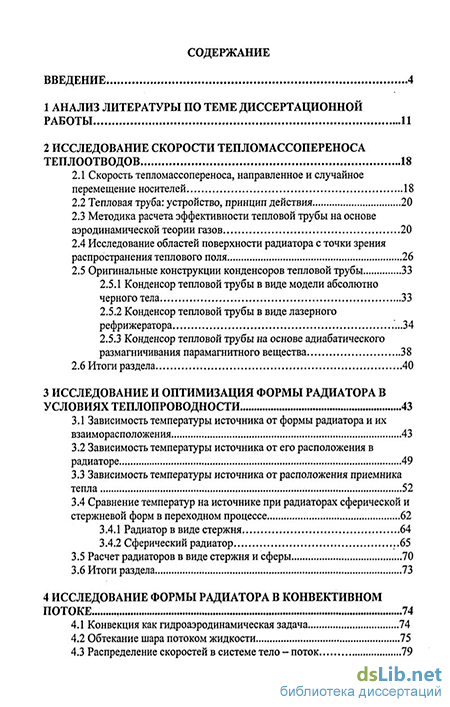 СОДЕРЖАНИЕ

ВВЕДЕНИЕ..........4

1 АНАЛИЗ ЛИТЕРАТУРЫ ПО ТЕМЕ ДИССЕРТАЦИОННОЙ РАБОТЫ..........11

2 ИССЛЕДОВАНИЕ СКОРОСТИ ТЕПЛОМАССОПЕРЕНОСА ТЕПЛООТВОДОВ..........18

2.1 Скорость тепломассопереноса, направленное и случайное перемещение носителей..........18

2.2 Тепловая труба: устройство, принцип действия..........20

2.3 Методика расчета эффективности тепловой трубы на основе аэродинамической теории газов..........20

2.4 Исследование областей поверхности радиатора с точки зрения распространения теплового поля..........26

2.5 Оригинальные конструкции конденсоров тепловой трубы..........33

2.5.1 Конденсор тепловой трубы в виде модели абсолютно черного тела..........33

2.5.2 Конденсор тепловой трубы в виде лазерного рефрижератора..........34

2.5.3 Конденсор тепловой трубы на основе адиабатического размагничивания парамагнитного вещества..........38

2.6 Итоги раздела..........40

3 ИССЛЕДОВАНИЕ И ОПТИМИЗАЦИЯ ФОРМЫ РАДИАТОРА В УСЛОВИЯХ ТЕПЛОПРОВОДНОСТИ..........43

3.1 Зависимость температуры источника от формы радиатора и их взаиморасположения..........43

3.2 Зависимость температуры источника от его расположения в радиаторе..........49

3.3 Зависимость температуры источника от расположения приемника тепла..........52

3.4 Сравнение температур на источнике при радиаторах сферической и стержневой форм в переходном процессе..........62

3.4.1 Радиатор в виде стержня..........64

3.4.2 Сферический радиатор..........65

3.5 Расчет радиаторов в виде стержня и сферы..........70

3.6 Итоги раздела..........73

4 ИССЛЕДОВАНИЕ ФОРМЫ РАДИАТОРА В КОНВЕКТИВНОМ ПОТОКЕ..........74

4.1 Конвекция как гидроаэродинамическая задача..........74

4.2 Обтекание шара потоком жидкости..........75

4.3 Распределение скоростей в системе тело – поток..........79

dsLib.net
библиотека диссертаций